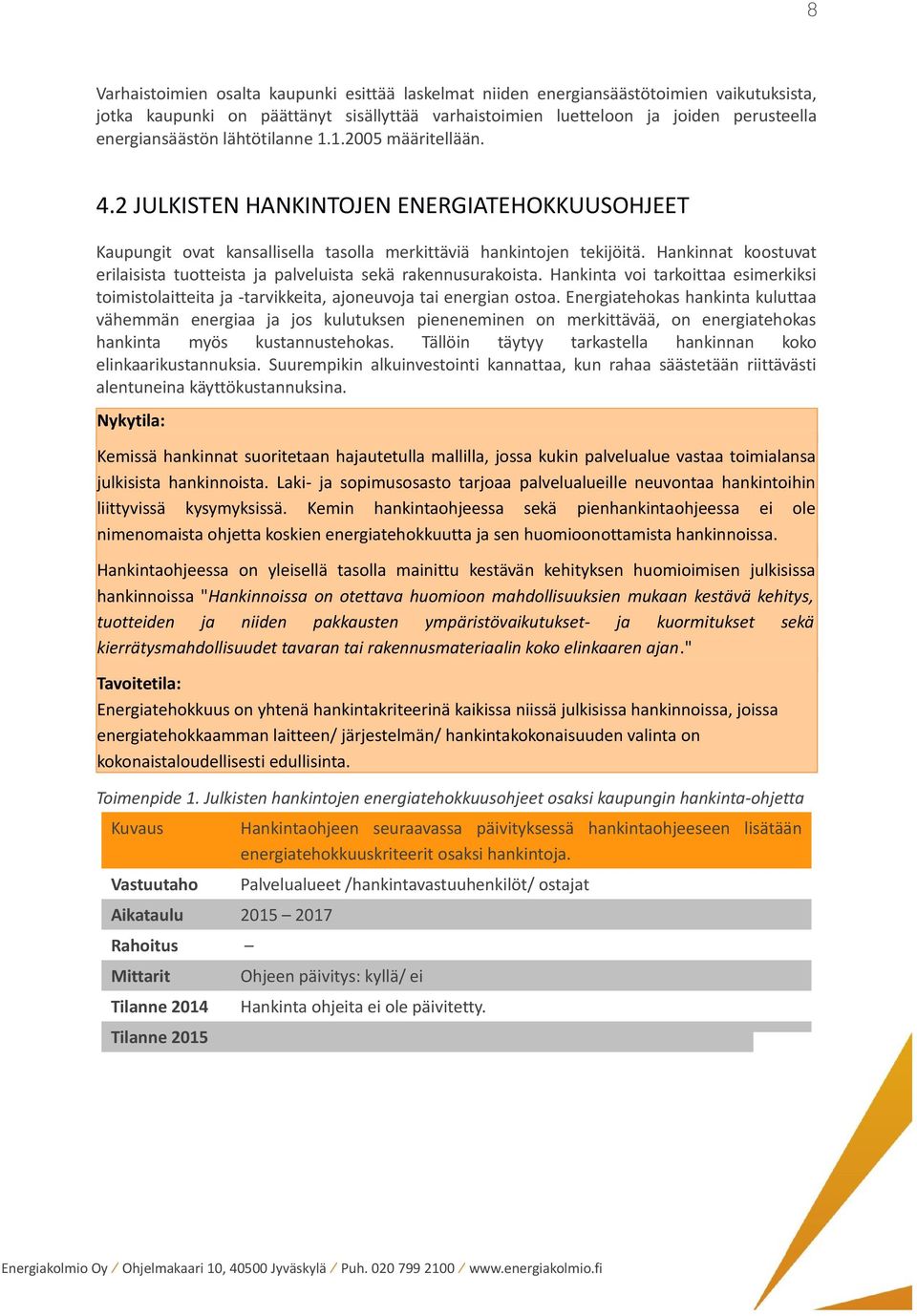 8

Varhaistoimien osalta kaupunki esittää laskelmat niiden energiansäästötoimien vaikutuksista, jotka kaupunki on päättänyt sisällyttää varhaistoimien luetteloon ja joiden perusteella energiansäästön lähtötilanne 1.1.2005 määritellään.

4.2 JULKISTEN HANKINTOJEN ENERGIATEHOKKUUSOHJEET

Kaupungit ovat kansallisella tasolla merkittäviä hankintojen tekijöitä. Hankinnat koostuvat erilaisista tuotteista ja palveluista sekä rakennusurakoista. Hankinta voi tarkoittaa esimerkiksi toimistolaitteita ja -tarvikkeita, ajoneuvoja tai energian ostoa. Energiatehokas hankinta kuluttaa vähemmän energiaa ja jos kulutuksen pieneneminen on merkittävää, on energiatehokas hankinta myös kustannustehokas. Tällöin täytyy tarkastella hankinnan koko elinkaarikustannuksia. Suurempikin alkuinvestointi kannattaa, kun rahaa säästetään riittävästi alentuneina käyttökustannuksina.

Nykytila:

Kemissä hankinnat suoritetaan hajautetulla mallilla, jossa kukin palvelualue vastaa toimialansa julkisista hankinnoista. Laki- ja sopimusosasto tarjoaa palvelualueille neuvontaa hankintoihin liittyvissä kysymyksissä. Kemin hankintaohjeessa sekä pienhankintaohjeessa ei ole nimenomaista ohjetta koskien energiatehokkuutta ja sen huomioonottamista hankinnoissa.

Hankintaohjeessa on yleisellä tasolla mainittu kestävän kehityksen huomioimisen julkisissa hankinnoissa "Hankinnoissa on otettava huomioon mahdollisuuksien mukaan kestävä kehitys, tuotteiden ja niiden pakkausten ympäristövaikutukset- ja kuormitukset sekä kierrätysmahdollisuudet tavaran tai rakennusmateriaalin koko elinkaaren ajan."

Tavoitetila:
Energiatehokkuus on yhtenä hankintakriteerinä kaikissa niissä julkisissa hankinnoissa, joissa energiatehokkaamman laitteen/ järjestelmän/ hankintakokonaisuuden valinta on kokonaistaloudellisesti edullisinta.

Toimenpide 1. Julkisten hankintojen energiatehokkuusohjeet osaksi kaupungin hankinta-ohjetta

| Kuvaus | Hankintaohjeen seuraavassa päivityksessä hankintaohjeeseen lisätään energiatehokkuuskriteerit osaksi hankintoja. |
|---|---|
| Vastuutaho | Palvelualueet /hankintavastuuhenkilöt/ ostajat |
| Aikataulu | 2015 – 2017 |
| Rahoitus | – |
| Mittarit | Ohjeen päivitys: kyllä/ ei |
| Tilanne 2014 | Hankinta ohjeita ei ole päivitetty. |
| Tilanne 2015 | |

Energiakolmio Oy / Ohjelmakaari 10, 40500 Jyväskylä / Puh. 020 799 2100 / www.energiakolmio.fi